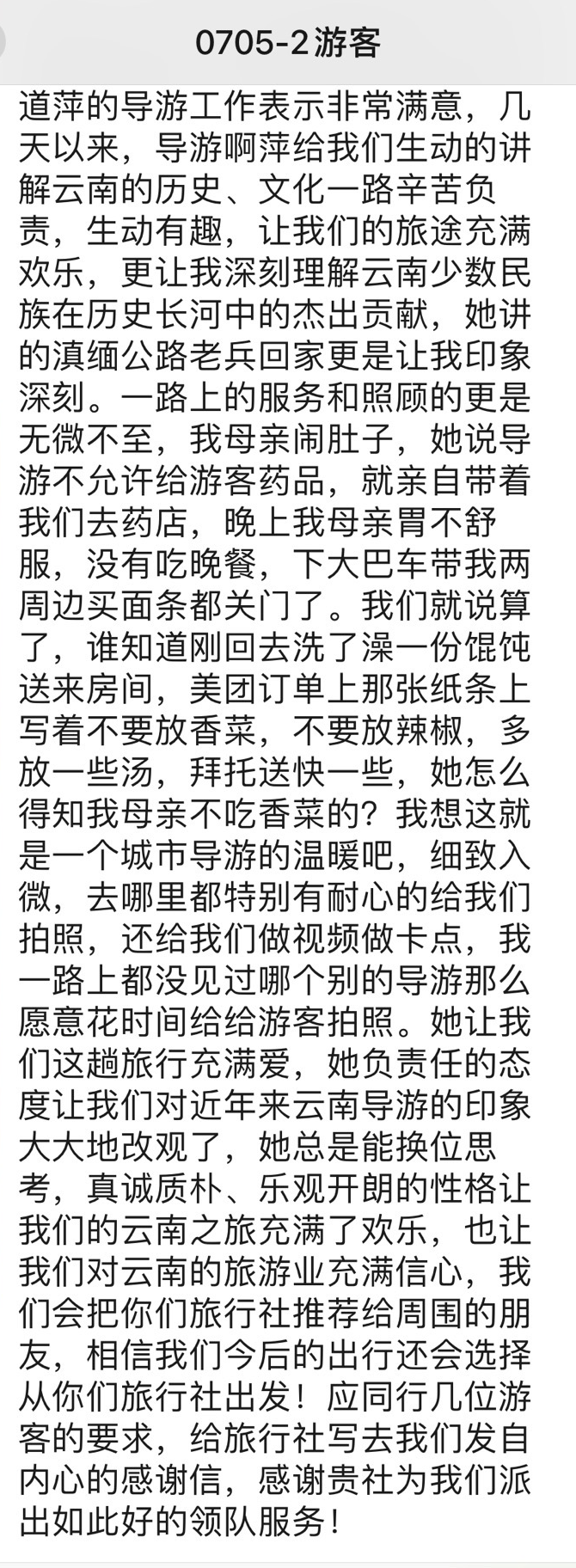 0705-2游客

道萍的导游工作表示非常满意，几天以来，导游啊萍给我们生动的讲解云南的历史、文化一路辛苦负责，生动有趣，让我们的旅途充满欢乐，更让我深刻理解云南少数民族在历史长河中的杰出贡献，她讲的滇缅公路老兵回家更是让我印象深刻。一路上的服务和照顾的更是无微不至，我母亲闹肚子，她说导游不允许给游客药品，就亲自带着我们去药店，晚上我母亲胃不舒服，没有吃晚餐，下大巴车带我两周边买面条都关门了。我们就说算了，谁知道刚回去洗了澡一份馄饨送来房间，美团订单上那张纸条上写着不要放香菜，不要放辣椒，多放一些汤，拜托送快一些，她怎么得知我母亲不吃香菜的？我想这就是一个城市导游的温暖吧，细致入微，去哪里都特别有耐心的给我们拍照，还给我们做视频做卡点，我一路上都没见过哪个别的导游那么愿意花时间给给游客拍照。她让我们这趟旅行充满爱，她负责任的态度让我们对近年来云南导游的印象大大地改观了，她总是能换位思考，真诚质朴、乐观开朗的性格让我们的云南之旅充满了欢乐，也让我们对云南的旅游业充满信心，我们会把你们旅行社推荐给周围的朋友，相信我们今后的出行还会选择从你们旅行社出发！应同行几位游客的要求，给旅行社写去我们发自内心的感谢信，感谢贵社为我们派出如此好的领队服务！